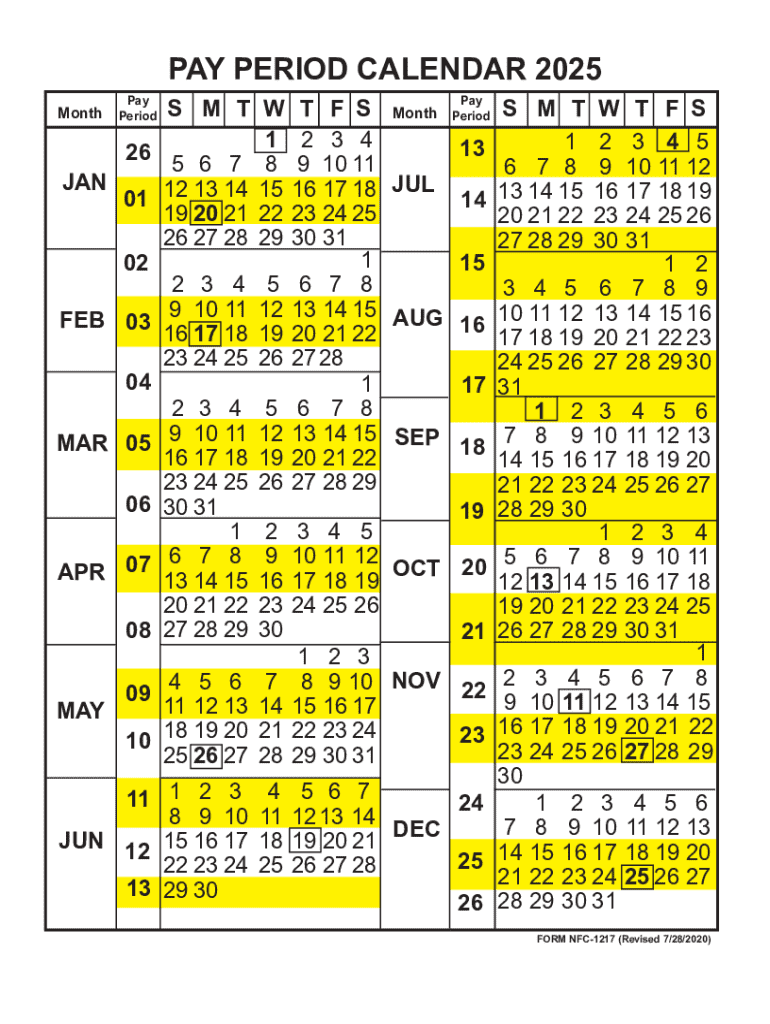 PAY PERIOD CALENDAR 2025

| Month | Pay Period | S | M | T | W | T | F | S |
|---|---|---|---|---|---|---|---|---|
| JAN | 26 | | | | 1 | 2 | 3 | 4 |
| | | 5 | 6 | 7 | 8 | 9 | 10 | 11 |
| | 01 | 12 | 13 | 14 | 15 | 16 | 17 | 18 |
| | | 19 | 20 | 21 | 22 | 23 | 24 | 25 |
| | 02 | 26 | 27 | 28 | 29 | 30 | 31 | |
| FEB | | | | | | | | 1 |
| | | 2 | 3 | 4 | 5 | 6 | 7 | 8 |
| | 03 | 9 | 10 | 11 | 12 | 13 | 14 | 15 |
| | | 16 | 17 | 18 | 19 | 20 | 21 | 22 |
| | 04 | 23 | 24 | 25 | 26 | 27 | 28 | |
| MAR | | | | | | | | 1 |
| | | 2 | 3 | 4 | 5 | 6 | 7 | 8 |
| | 05 | 9 | 10 | 11 | 12 | 13 | 14 | 15 |
| | | 16 | 17 | 18 | 19 | 20 | 21 | 22 |
| | 06 | 23 | 24 | 25 | 26 | 27 | 28 | 29 |
| | | 30 | 31 | | | | | |
| APR | | | | 1 | 2 | 3 | 4 | 5 |
| | 07 | 6 | 7 | 8 | 9 | 10 | 11 | 12 |
| | | 13 | 14 | 15 | 16 | 17 | 18 | 19 |
| | 08 | 20 | 21 | 22 | 23 | 24 | 25 | 26 |
| | | 27 | 28 | 29 | 30 | | | |
| MAY | | | | | | 1 | 2 | 3 |
| | 09 | 4 | 5 | 6 | 7 | 8 | 9 | 10 |
| | | 11 | 12 | 13 | 14 | 15 | 16 | 17 |
| | 10 | 18 | 19 | 20 | 21 | 22 | 23 | 24 |
| | | 25 | 26 | 27 | 28 | 29 | 30 | 31 |
| JUN | 11 | 1 | 2 | 3 | 4 | 5 | 6 | 7 |
| | | 8 | 9 | 10 | 11 | 12 | 13 | 14 |
| | 12 | 15 | 16 | 17 | 18 | 19 | 20 | 21 |
| | | 22 | 23 | 24 | 25 | 26 | 27 | 28 |
| | 13 | 29 | 30 | | | | | |

| Month | Pay Period | S | M | T | W | T | F | S |
|---|---|---|---|---|---|---|---|---|
| JUL | 13 | | | 1 | 2 | 3 | 4 | 5 |
| | | 6 | 7 | 8 | 9 | 10 | 11 | 12 |
| | 14 | 13 | 14 | 15 | 16 | 17 | 18 | 19 |
| | | 20 | 21 | 22 | 23 | 24 | 25 | 26 |
| | 15 | 27 | 28 | 29 | 30 | 31 | | |
| AUG | | | | | | | 1 | 2 |
| | | 3 | 4 | 5 | 6 | 7 | 8 | 9 |
| | 16 | 10 | 11 | 12 | 13 | 14 | 15 | 16 |
| | | 17 | 18 | 19 | 20 | 21 | 22 | 23 |
| | 17 | 24 | 25 | 26 | 27 | 28 | 29 | 30 |
| | | 31 | | | | | | |
| SEP | | | 1 | 2 | 3 | 4 | 5 | 6 |
| | 18 | 7 | 8 | 9 | 10 | 11 | 12 | 13 |
| | | 14 | 15 | 16 | 17 | 18 | 19 | 20 |
| | 19 | 21 | 22 | 23 | 24 | 25 | 26 | 27 |
| | | 28 | 29 | 30 | | | | |
| OCT | | | | | 1 | 2 | 3 | 4 |
| | 20 | 5 | 6 | 7 | 8 | 9 | 10 | 11 |
| | | 12 | 13 | 14 | 15 | 16 | 17 | 18 |
| | 21 | 19 | 20 | 21 | 22 | 23 | 24 | 25 |
| | | 26 | 27 | 28 | 29 | 30 | 31 | |
| NOV | | | | | | | | 1 |
| | 22 | 2 | 3 | 4 | 5 | 6 | 7 | 8 |
| | | 9 | 10 | 11 | 12 | 13 | 14 | 15 |
| | 23 | 16 | 17 | 18 | 19 | 20 | 21 | 22 |
| | | 23 | 24 | 25 | 26 | 27 | 28 | 29 |
| | 24 | 30 | | | | | | |
| DEC | | | 1 | 2 | 3 | 4 | 5 | 6 |
| | | 7 | 8 | 9 | 10 | 11 | 12 | 13 |
| | 25 | 14 | 15 | 16 | 17 | 18 | 19 | 20 |
| | | 21 | 22 | 23 | 24 | 25 | 26 | 27 |
| | 26 | 28 | 29 | 30 | 31 | | | |

FORM NFC-1217 (Revised 7/28/2020)